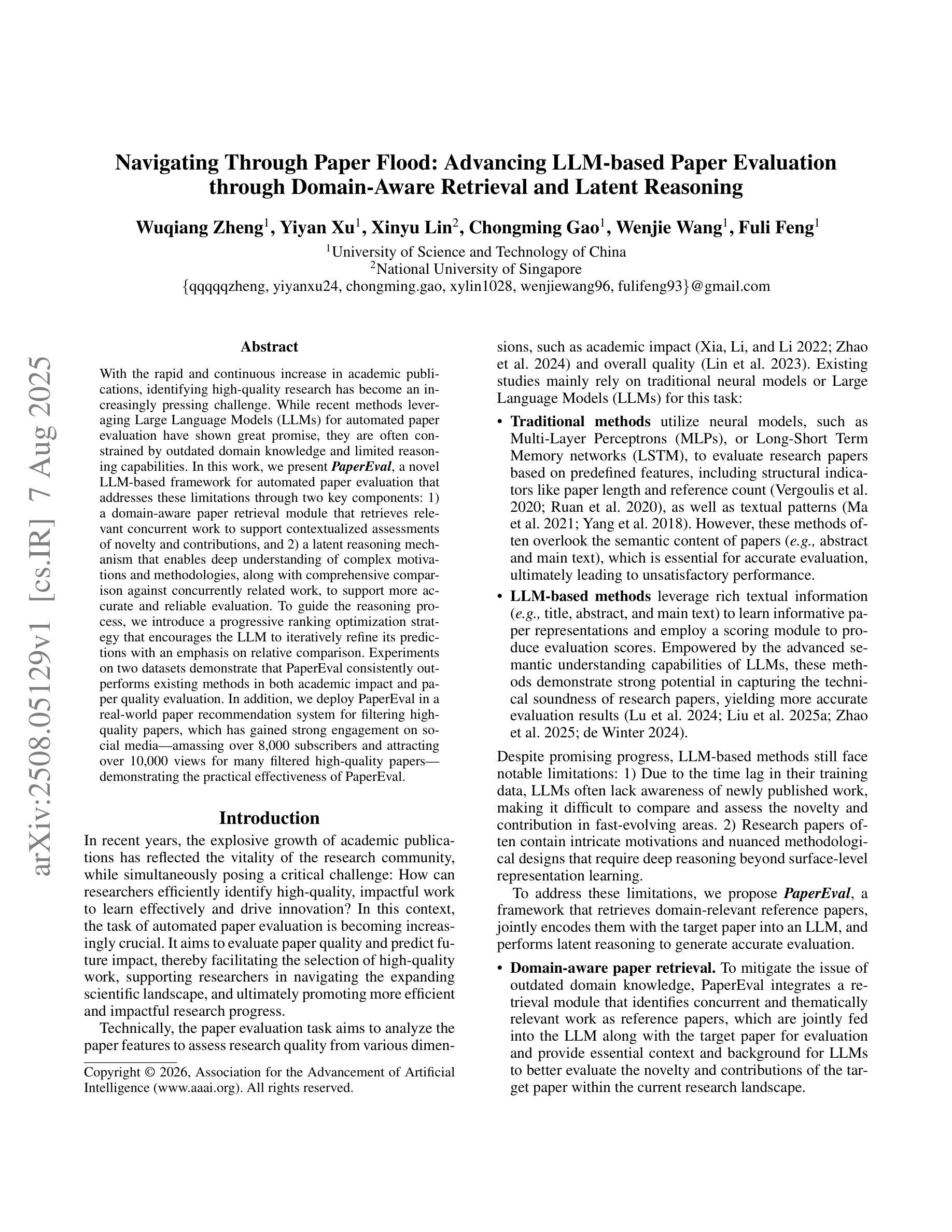 arXiv:2508.05129v1 [cs.IR] 7 Aug 2025

Navigating Through Paper Flood: Advancing LLM-based Paper Evaluation through Domain-Aware Retrieval and Latent Reasoning

Wuqiang Zheng$^1$, Yiyan Xu$^1$, Xinyu Lin$^2$, Chongming Gao$^1$, Wenjie Wang$^1$, Fuli Feng$^1$

$^1$University of Science and Technology of China
$^2$National University of Singapore
{qqqqqzheng, yiyanxu24, chongming.gao, xylin1028, wenjiewang96, fulifeng93}@gmail.com

Abstract

With the rapid and continuous increase in academic publications, identifying high-quality research has become an increasingly pressing challenge. While recent methods leveraging Large Language Models (LLMs) for automated paper evaluation have shown great promise, they are often constrained by outdated domain knowledge and limited reasoning capabilities. In this work, we present PaperEval, a novel LLM-based framework for automated paper evaluation that addresses these limitations through two key components: 1) a domain-aware paper retrieval module that retrieves relevant concurrent work to support contextualized assessments of novelty and contributions, and 2) a latent reasoning mechanism that enables deep understanding of complex motivations and methodologies, along with comprehensive comparison against concurrently related work, to support more accurate and reliable evaluation. To guide the reasoning process, we introduce a progressive ranking optimization strategy that encourages the LLM to iteratively refine its predictions with an emphasis on relative comparison. Experiments on two datasets demonstrate that PaperEval consistently outperforms existing methods in both academic impact and paper quality evaluation. In addition, we deploy PaperEval in a real-world paper recommendation system for filtering high-quality papers, which has gained strong engagement on social media—amassing over 8,000 subscribers and attracting over 10,000 views for many filtered high-quality papers—demonstrating the practical effectiveness of PaperEval.

Introduction

In recent years, the explosive growth of academic publications has reflected the vitality of the research community, while simultaneously posing a critical challenge: How can researchers efficiently identify high-quality, impactful work to learn effectively and drive innovation? In this context, the task of automated paper evaluation is becoming increasingly crucial. It aims to evaluate paper quality and predict future impact, thereby facilitating the selection of high-quality work, supporting researchers in navigating the expanding scientific landscape, and ultimately promoting more efficient and impactful research progress.

Technically, the paper evaluation task aims to analyze the paper features to assess research quality from various dimensions, such as academic impact (Xia, Li, and Li 2022; Zhao et al. 2024) and overall quality (Lin et al. 2023). Existing studies mainly rely on traditional neural models or Large Language Models (LLMs) for this task:

• Traditional methods utilize neural models, such as Multi-Layer Perceptrons (MLPs), or Long-Short Term Memory networks (LSTM), to evaluate research papers based on predefined features, including structural indicators like paper length and reference count (Vergoulis et al. 2020; Ruan et al. 2020), as well as textual patterns (Ma et al. 2021; Yang et al. 2018). However, these methods often overlook the semantic content of papers (e.g., abstract and main text), which is essential for accurate evaluation, ultimately leading to unsatisfactory performance.

• LLM-based methods leverage rich textual information (e.g., title, abstract, and main text) to learn informative paper representations and employ a scoring module to produce evaluation scores. Empowered by the advanced semantic understanding capabilities of LLMs, these methods demonstrate strong potential in capturing the technical soundness of research papers, yielding more accurate evaluation results (Lu et al. 2024; Liu et al. 2025a; Zhao et al. 2025; de Winter 2024).

Despite promising progress, LLM-based methods still face notable limitations: 1) Due to the time lag in their training data, LLMs often lack awareness of newly published work, making it difficult to compare and assess the novelty and contribution in fast-evolving areas. 2) Research papers often contain intricate motivations and nuanced methodological designs that require deep reasoning beyond surface-level representation learning.

To address these limitations, we propose PaperEval, a framework that retrieves domain-relevant reference papers, jointly encodes them with the target paper into an LLM, and performs latent reasoning to generate accurate evaluation.

• Domain-aware paper retrieval. To mitigate the issue of outdated domain knowledge, PaperEval integrates a retrieval module that identifies concurrent and thematically relevant work as reference papers, which are jointly fed into the LLM along with the target paper for evaluation and provide essential context and background for LLMs to better evaluate the novelty and contributions of the target paper within the current research landscape.

Copyright © 2026, Association for the Advancement of Artificial Intelligence (www.aaai.org). All rights reserved.